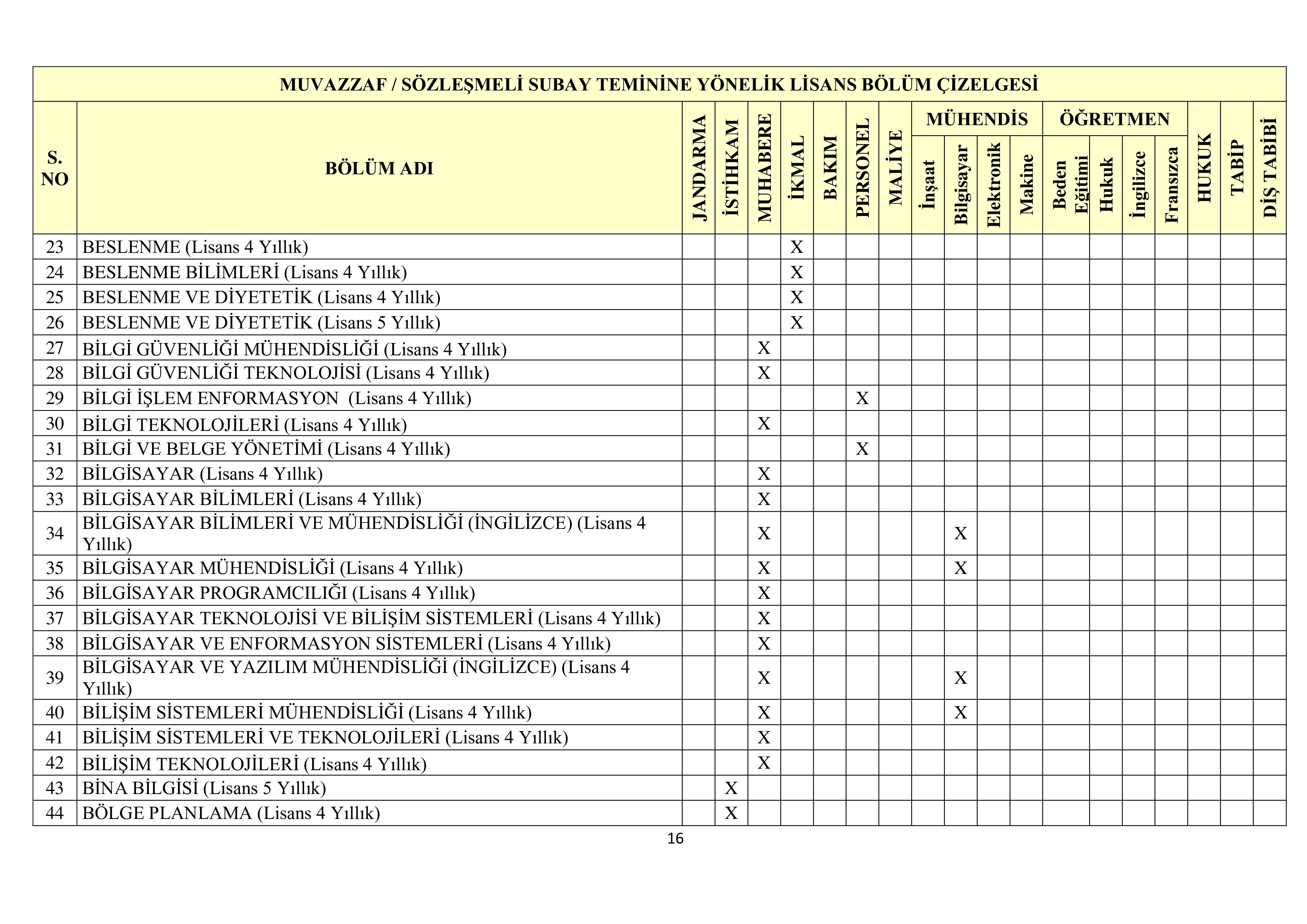 MUVAZZAF / SÖZLEŞMELİ SUBAY TEMİNİNE YÖNELİK LİSANS BÖLÜM ÇİZELGESİ

| S. NO | BÖLÜM ADI | JANDARMA | İSTİHKAM | MUHABERE | İKMAL | BAKIM | PERSONEL | MALİYE | MÜHENDİS İnşaat | MÜHENDİS Bilgisayar | MÜHENDİS Elektronik | MÜHENDİS Makine | ÖĞRETMEN Beden Eğitimi | ÖĞRETMEN Hukuk | ÖĞRETMEN İngilizce | ÖĞRETMEN Fransızca | HUKUK | TABİP | DİŞ TABİBİ |
|---|---|---|---|---|---|---|---|---|---|---|---|---|---|---|---|---|---|---|---|
| 23 | BESLENME (Lisans 4 Yıllık) | | | | X | | | | | | | | | | | | | | |
| 24 | BESLENME BİLİMLERİ (Lisans 4 Yıllık) | | | | X | | | | | | | | | | | | | | |
| 25 | BESLENME VE DİYETETİK (Lisans 4 Yıllık) | | | | X | | | | | | | | | | | | | | |
| 26 | BESLENME VE DİYETETİK (Lisans 5 Yıllık) | | | | X | | | | | | | | | | | | | | |
| 27 | BİLGİ GÜVENLİĞİ MÜHENDİSLİĞİ (Lisans 4 Yıllık) | | | X | | | | | | | | | | | | | | | |
| 28 | BİLGİ GÜVENLİĞİ TEKNOLOJİSİ (Lisans 4 Yıllık) | | | X | | | | | | | | | | | | | | | |
| 29 | BİLGİ İŞLEM ENFORMASYON (Lisans 4 Yıllık) | | | | | | X | | | | | | | | | | | | |
| 30 | BİLGİ TEKNOLOJİLERİ (Lisans 4 Yıllık) | | | X | | | | | | | | | | | | | | | |
| 31 | BİLGİ VE BELGE YÖNETİMİ (Lisans 4 Yıllık) | | | | | | X | | | | | | | | | | | | |
| 32 | BİLGİSAYAR (Lisans 4 Yıllık) | | | X | | | | | | | | | | | | | | | |
| 33 | BİLGİSAYAR BİLİMLERİ (Lisans 4 Yıllık) | | | X | | | | | | | | | | | | | | | |
| 34 | BİLGİSAYAR BİLİMLERİ VE MÜHENDİSLİĞİ (İNGİLİZCE) (Lisans 4 Yıllık) | | | X | | | | | | X | | | | | | | | | |
| 35 | BİLGİSAYAR MÜHENDİSLİĞİ (Lisans 4 Yıllık) | | | X | | | | | | X | | | | | | | | | |
| 36 | BİLGİSAYAR PROGRAMCILIĞI (Lisans 4 Yıllık) | | | X | | | | | | | | | | | | | | | |
| 37 | BİLGİSAYAR TEKNOLOJİSİ VE BİLİŞİM SİSTEMLERİ (Lisans 4 Yıllık) | | | X | | | | | | | | | | | | | | | |
| 38 | BİLGİSAYAR VE ENFORMASYON SİSTEMLERİ (Lisans 4 Yıllık) | | | X | | | | | | | | | | | | | | | |
| 39 | BİLGİSAYAR VE YAZILIM MÜHENDİSLİĞİ (İNGİLİZCE) (Lisans 4 Yıllık) | | | X | | | | | | X | | | | | | | | | |
| 40 | BİLİŞİM SİSTEMLERİ MÜHENDİSLİĞİ (Lisans 4 Yıllık) | | | X | | | | | | X | | | | | | | | | |
| 41 | BİLİŞİM SİSTEMLERİ VE TEKNOLOJİLERİ (Lisans 4 Yıllık) | | | X | | | | | | | | | | | | | | | |
| 42 | BİLİŞİM TEKNOLOJİLERİ (Lisans 4 Yıllık) | | | X | | | | | | | | | | | | | | | |
| 43 | BİNA BİLGİSİ (Lisans 5 Yıllık) | | X | | | | | | | | | | | | | | | | |
| 44 | BÖLGE PLANLAMA (Lisans 4 Yıllık) | | X | | | | | | | | | | | | | | | | |

16